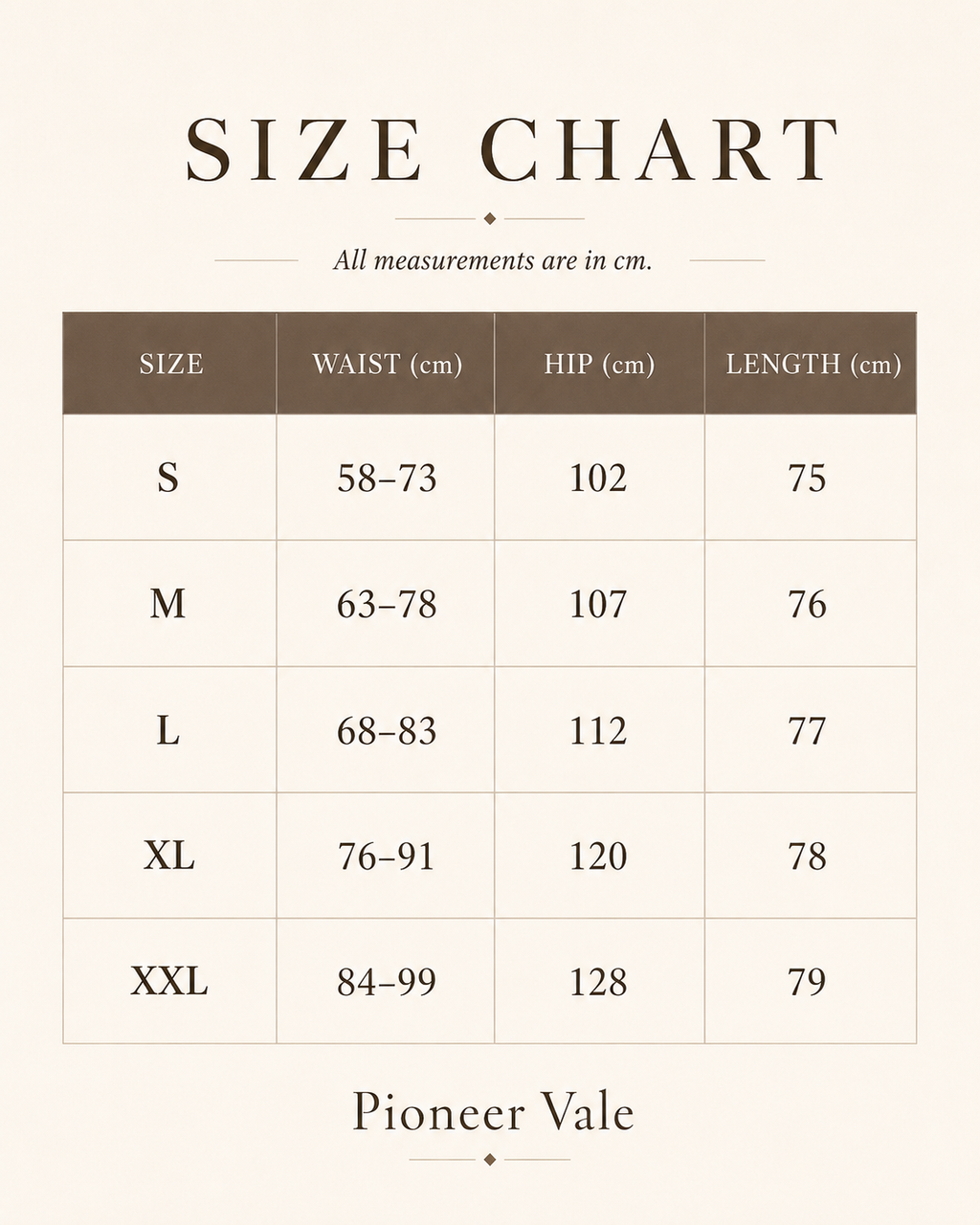 SIZE CHART

All measurements are in cm.

| SIZE | WAIST (cm) | HIP (cm) | LENGTH (cm) |
|---|---|---|---|
| S | 58–73 | 102 | 75 |
| M | 63–78 | 107 | 76 |
| L | 68–83 | 112 | 77 |
| XL | 76–91 | 120 | 78 |
| XXL | 84–99 | 128 | 79 |

Pioneer Vale